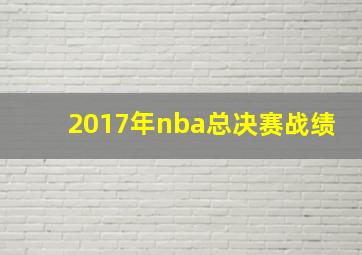 2017年nba总决赛战绩